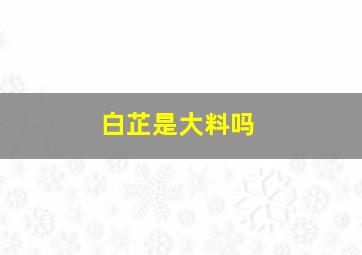 白芷是大料吗